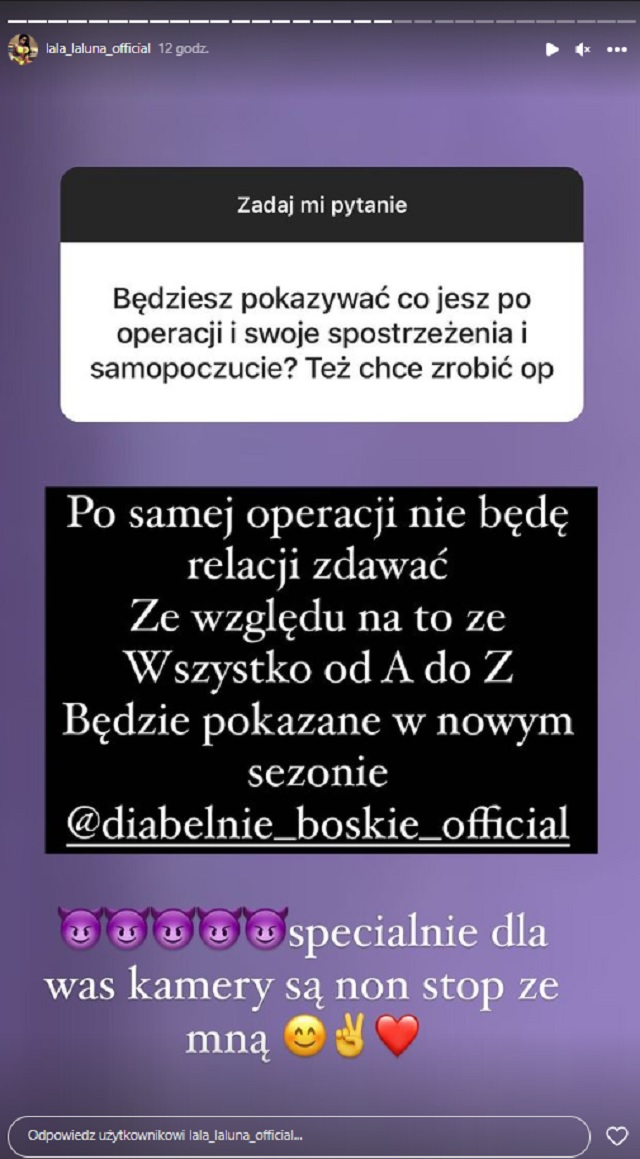 lala_laluna_official 12 godz.

Zadaj mi pytanie

Będziesz pokazywać co jesz po operacji i swoje spostrzeżenia i samopoczucie? Też chce zrobić op

Po samej operacji nie będę relacji zdawać
Ze względu na to ze
Wszystko od A do Z
Będzie pokazane w nowym sezonie
@diabelnie_boskie_official

😈😈😈😈😈specialnie dla was kamery są non stop ze mną 😊✌️❤️

Odpowiedz użytkownikowi lala_laluna_official...